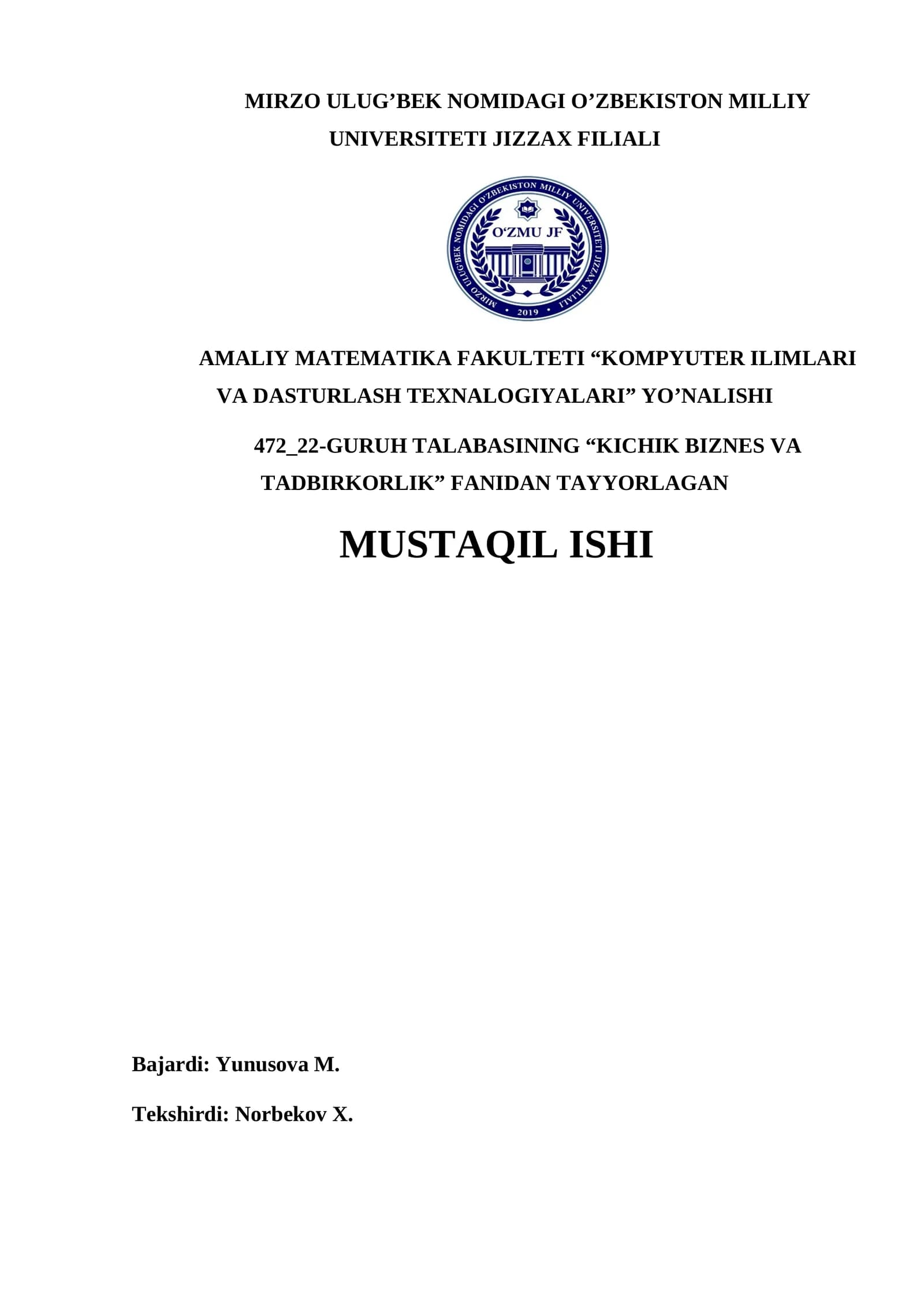 MIRZO ULUG'BEK NOMIDAGI O'ZBEKISTON MILLIY UNIVERSITETI JIZZAX FILIALI

MIRZO ULUG'BEK NOMIDAGI O'ZBEKISTON MILLIY UNIVERSITETI JIZZAX FILIALI
O'ZMU JF
2019

AMALIY MATEMATIKA FAKULTETI "KOMPYUTER ILIMLARI VA DASTURLASH TEXNALOGIYALARI" YO'NALISHI

472_22-GURUH TALABASINING "KICHIK BIZNES VA TADBIRKORLIK" FANIDAN TAYYORLAGAN

MUSTAQIL ISHI

Bajardi: Yunusova M.

Tekshirdi: Norbekov X.